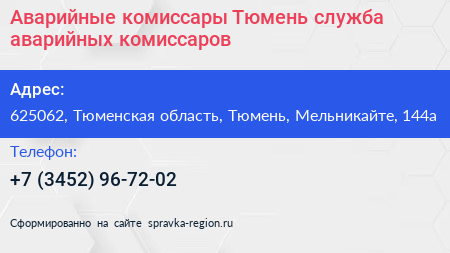 Аварийные комиссары Тюмень служба аварийных комиссаров

Адрес:

625062, Тюменская область, Тюмень, Мельникайте, 144а

Телефон:

+7 (3452) 96-72-02

Сформированно на сайте spravka-region.ru